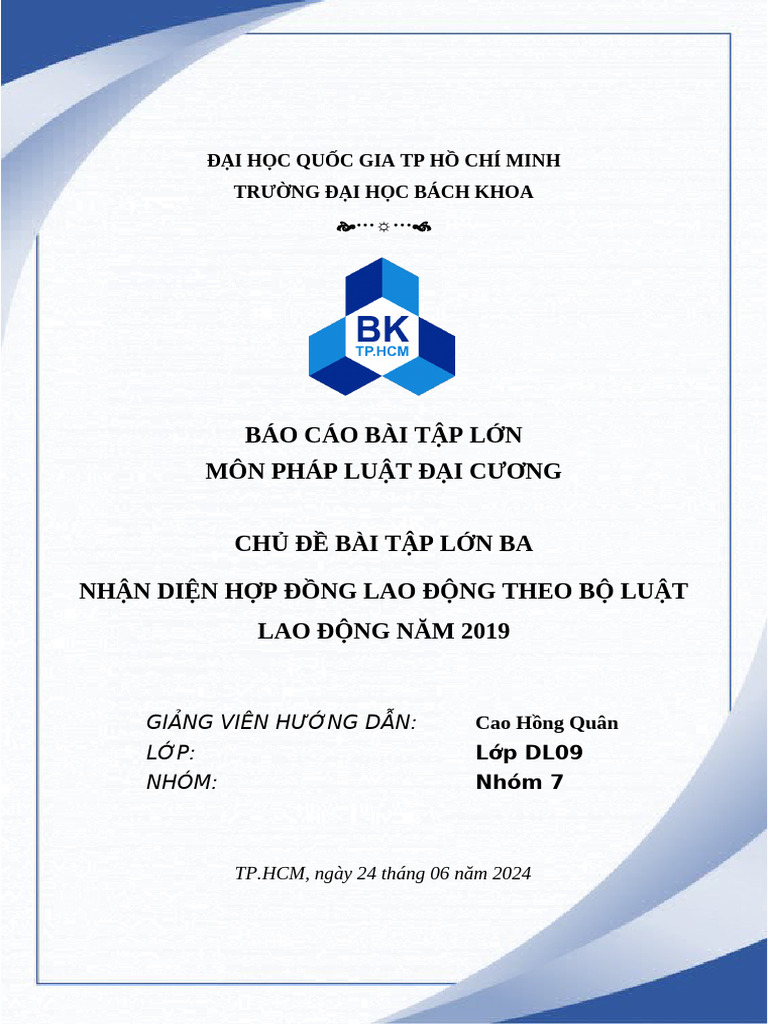 ĐẠI HỌC QUỐC GIA TP HỒ CHÍ MINH
TRƯỜNG ĐẠI HỌC BÁCH KHOA

BK
TP.HCM

BÁO CÁO BÀI TẬP LỚN
MÔN PHÁP LUẬT ĐẠI CƯƠNG

CHỦ ĐỀ BÀI TẬP LỚN BA
NHẬN DIỆN HỢP ĐỒNG LAO ĐỘNG THEO BỘ LUẬT LAO ĐỘNG NĂM 2019

GIẢNG VIÊN HƯỚNG DẪN: Cao Hồng Quân
LỚP: Lớp DL09
NHÓM: Nhóm 7

TP.HCM, ngày 24 tháng 06 năm 2024